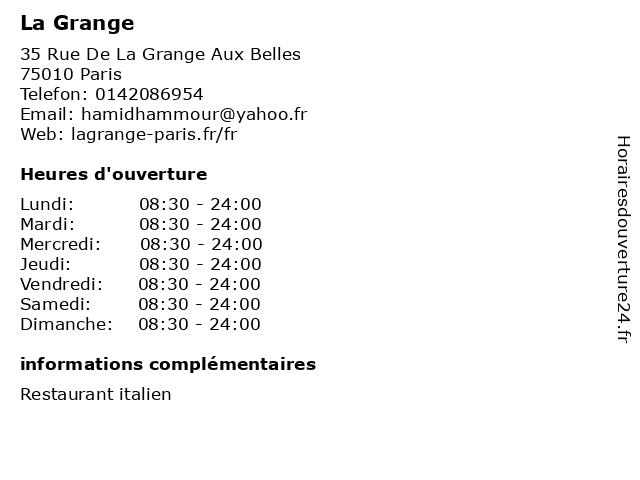 La Grange

35 Rue De La Grange Aux Belles
75010 Paris
Telefon: 0142086954
Email: hamidhammour@yahoo.fr
Web: lagrange-paris.fr/fr

Heures d'ouverture

Lundi: 08:30 - 24:00
Mardi: 08:30 - 24:00
Mercredi: 08:30 - 24:00
Jeudi: 08:30 - 24:00
Vendredi: 08:30 - 24:00
Samedi: 08:30 - 24:00
Dimanche: 08:30 - 24:00

informations complémentaires

Restaurant italien

Horairesdouverture24.fr